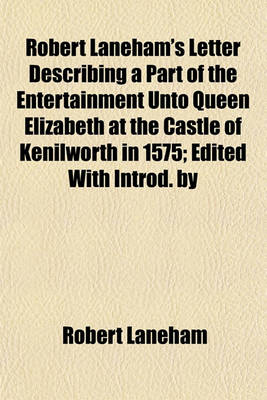 Robert Laneham's Letter Describing a Part of the Entertainment Unto Queen Elizabeth at the Castle of Kenilworth in 1575; Edited With Introd. by

Robert Laneham